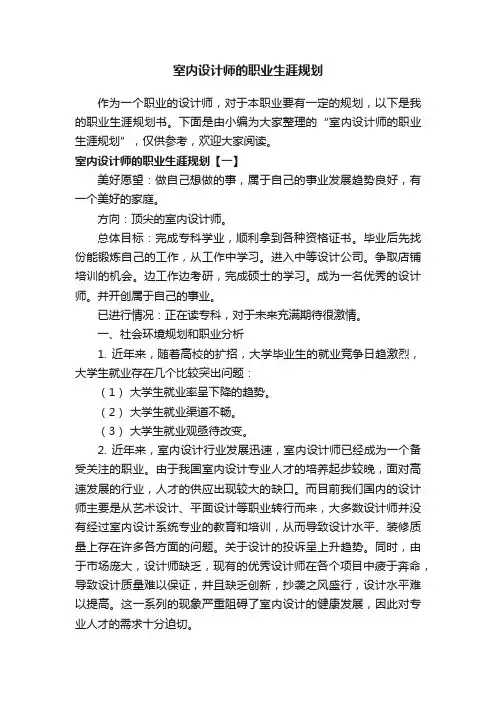 室内设计师的职业生涯规划

作为一个职业的设计师，对于本职业要有一定的规划，以下是我的职业生涯规划书。下面是由小编为大家整理的“室内设计师的职业生涯规划”，仅供参考，欢迎大家阅读。

室内设计师的职业生涯规划【一】

美好愿望：做自己想做的事，属于自己的事业发展趋势良好，有一个美好的家庭。

方向：顶尖的室内设计师。

总体目标：完成专科学业，顺利拿到各种资格证书。毕业后先找份能锻炼自己的工作，从工作中学习。进入中等设计公司。争取店铺培训的机会。边工作边考研，完成硕士的学习。成为一名优秀的设计师。并开创属于自己的事业。

已进行情况：正在读专科，对于未来充满期待很激情。

一、社会环境规划和职业分析

1. 近年来，随着高校的扩招，大学毕业生的就业竞争日趋激烈，大学生就业存在几个比较突出问题：

（1）大学生就业率呈下降的趋势。

（2）大学生就业渠道不畅。

（3）大学生就业观亟待改变。

2. 近年来，室内设计行业发展迅速，室内设计师已经成为一个备受关注的职业。由于我国室内设计专业人才的培养起步较晚，面对高速发展的行业，人才的供应出现较大的缺口。而目前我们国内的设计师主要是从艺术设计、平面设计等职业转行而来，大多数设计师并没有经过室内设计系统专业的教育和培训，从而导致设计水平、装修质量上存在许多各方面的问题。关于设计的投诉呈上升趋势。同时，由于市场庞大，设计师缺乏，现有的优秀设计师在各个项目中疲于奔命，导致设计质量难以保证，并且缺乏创新，抄袭之风盛行，设计水平难以提高。这一系列的现象严重阻碍了室内设计的健康发展，因此对专业人才的需求十分迫切。